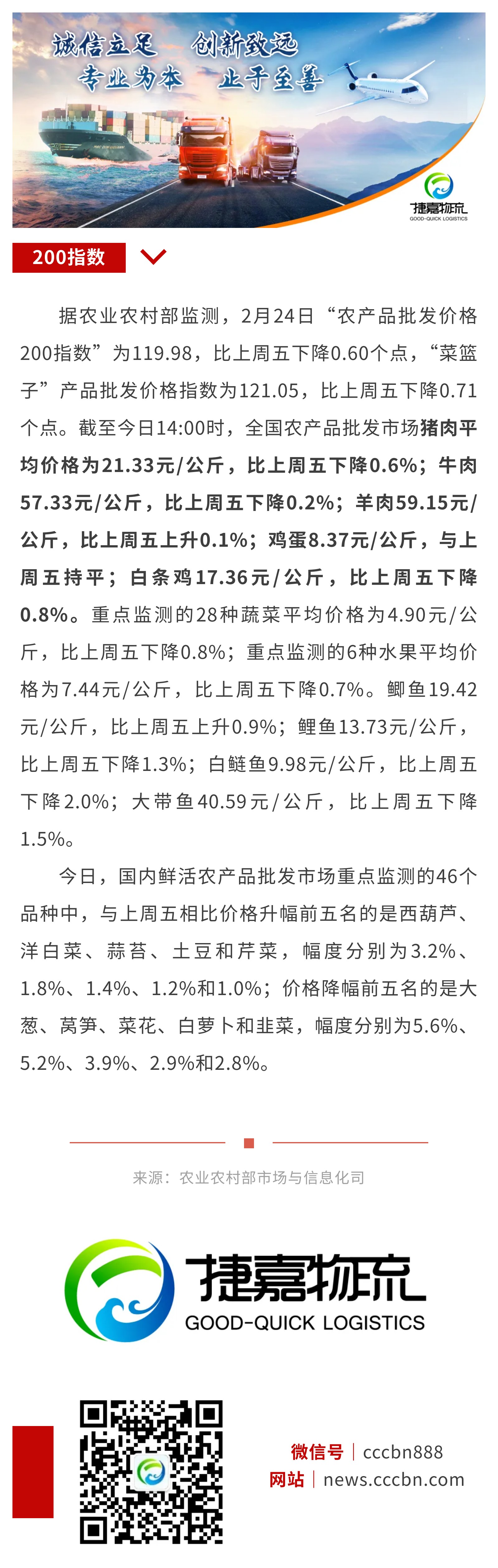 诚信立足 创新致远
专业为本 止于至善

捷嘉物流
GOOD-QUICK LOGISTICS

200指数

据农业农村部监测，2月24日“农产品批发价格200指数”为119.98，比上周五下降0.60个点，“菜篮子”产品批发价格指数为121.05，比上周五下降0.71个点。截至今日14:00时，全国农产品批发市场猪肉平均价格为21.33元/公斤，比上周五下降0.6%；牛肉57.33元/公斤，比上周五下降0.2%；羊肉59.15元/公斤，比上周五上升0.1%；鸡蛋8.37元/公斤，与上周五持平；白条鸡17.36元/公斤，比上周五下降0.8%。重点监测的28种蔬菜平均价格为4.90元/公斤，比上周五下降0.8%；重点监测的6种水果平均价格为7.44元/公斤，比上周五下降0.7%。鲫鱼19.42元/公斤，比上周五上升0.9%；鲤鱼13.73元/公斤，比上周五下降1.3%；白鲢鱼9.98元/公斤，比上周五下降2.0%；大带鱼40.59元/公斤，比上周五下降1.5%。

今日，国内鲜活农产品批发市场重点监测的46个品种中，与上周五相比价格升幅前五名的是西葫芦、洋白菜、蒜苔、土豆和芹菜，幅度分别为3.2%、1.8%、1.4%、1.2%和1.0%；价格降幅前五名的是大葱、莴笋、菜花、白萝卜和韭菜，幅度分别为5.6%、5.2%、3.9%、2.9%和2.8%。

来源：农业农村部市场与信息化司

捷嘉物流
GOOD-QUICK LOGISTICS

微信号 | cccbn888
网站 | news.cccbn.com